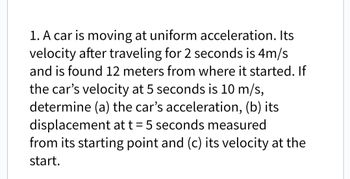 1. A car is moving at uniform acceleration. Its velocity after traveling for 2 seconds is 4m/s and is found 12 meters from where it started. If the car's velocity at 5 seconds is 10 m/s, determine (a) the car's acceleration, (b) its displacement at t = 5 seconds measured from its starting point and (c) its velocity at the start.